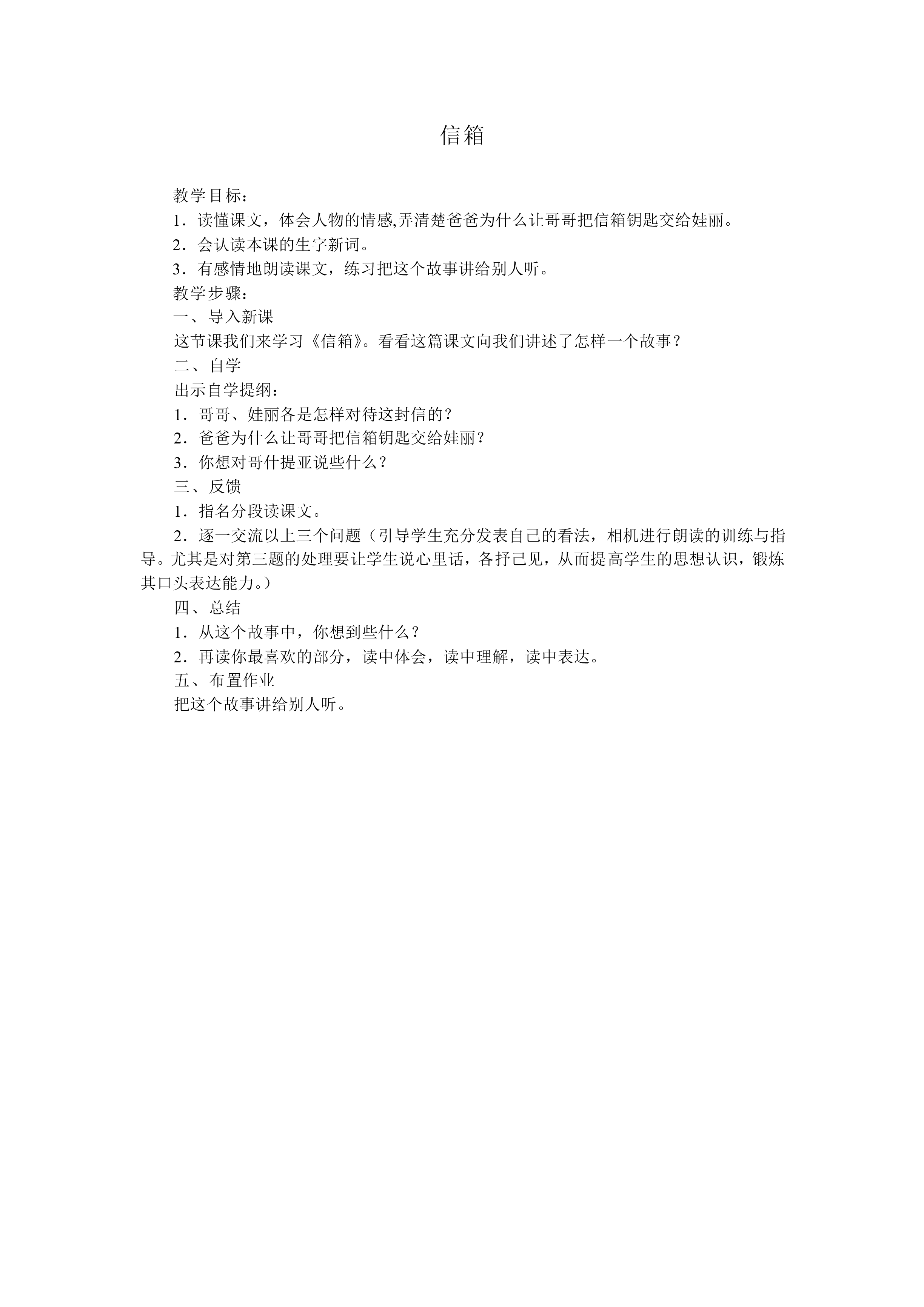 信箱

教学目标：

1．读懂课文，体会人物的情感,弄清楚爸爸为什么让哥哥把信箱钥匙交给娃丽。

2．会认读本课的生字新词。

3．有感情地朗读课文，练习把这个故事讲给别人听。

教学步骤：

一、导入新课

这节课我们来学习《信箱》。看看这篇课文向我们讲述了怎样一个故事？

二、自学

出示自学提纲：

1．哥哥、娃丽各是怎样对待这封信的？

2．爸爸为什么让哥哥把信箱钥匙交给娃丽？

3．你想对哥什提亚说些什么？

三、反馈

1．指名分段读课文。

2．逐一交流以上三个问题（引导学生充分发表自己的看法，相机进行朗读的训练与指导。尤其是对第三题的处理要让学生说心里话，各抒己见，从而提高学生的思想认识，锻炼其口头表达能力。）

四、总结

1．从这个故事中，你想到些什么？

2．再读你最喜欢的部分，读中体会，读中理解，读中表达。

五、布置作业

把这个故事讲给别人听。